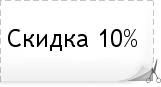 Скидка 10%